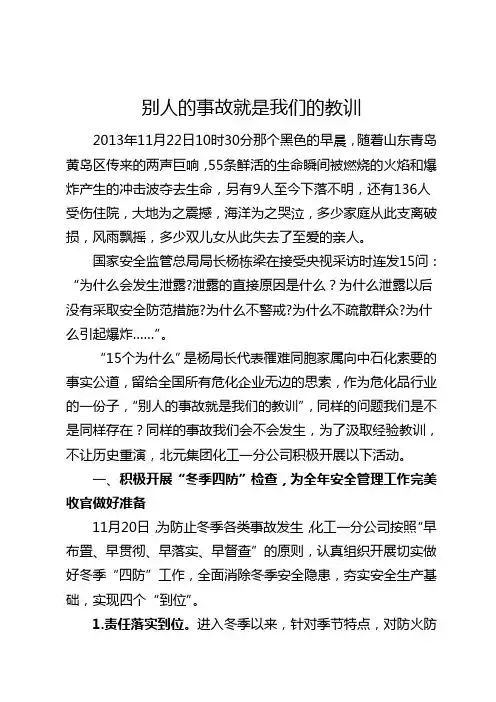 别人的事故就是我们的教训

2013年11月22日10时30分那个黑色的早晨，随着山东青岛黄岛区传来的两声巨响，55条鲜活的生命瞬间被燃烧的火焰和爆炸产生的冲击波夺去生命，另有9人至今下落不明，还有136人受伤住院，大地为之震撼，海洋为之哭泣，多少家庭从此支离破损，风雨飘摇，多少双儿女从此失去了至爱的亲人。

国家安全监管总局局长杨栋梁在接受央视采访时连发15问：“为什么会发生泄露?泄露的直接原因是什么？为什么泄露以后没有采取安全防范措施?为什么不警戒?为什么不疏散群众?为什么引起爆炸……”。

“15个为什么”是杨局长代表罹难同胞家属向中石化索要的事实公道，留给全国所有危化企业无边的思索，作为危化品行业的一份子，“别人的事故就是我们的教训”，同样的问题我们是不是同样存在？同样的事故我们会不会发生，为了汲取经验教训，不让历史重演，北元集团化工一分公司积极开展以下活动。

一、积极开展“冬季四防”检查，为全年安全管理工作完美收官做好准备

11月20日，为防止冬季各类事故发生，化工一分公司按照“早布置、早贯彻、早落实、早督查”的原则，认真组织开展切实做好冬季“四防”工作，全面消除冬季安全隐患，夯实安全生产基础，实现四个“到位”。

1.责任落实到位。进入冬季以来，针对季节特点，对防火防